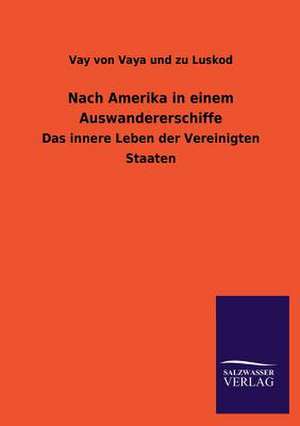 Vay von Vaya und zu Luskod

Nach Amerika in einem Auswandererschiffe

Das innere Leben der Vereinigten Staaten

SALZWASSER VERLAG